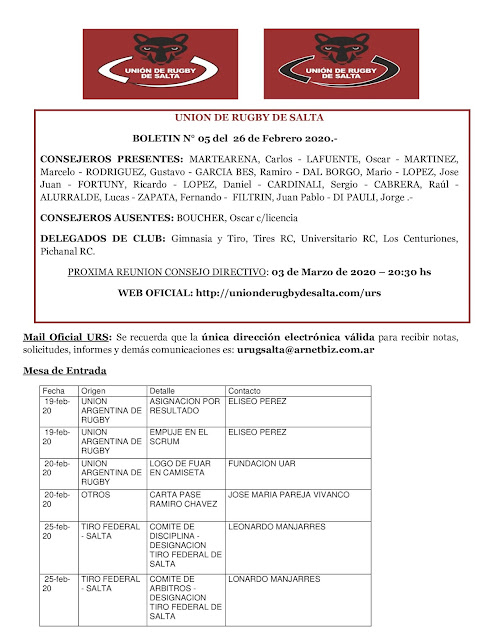 UNIÓN DE RUGBY DE SALTA

UNIÓN DE RUGBY DE SALTA

UNION DE RUGBY DE SALTA

BOLETIN N° 05 del 26 de Febrero 2020.-

CONSEJEROS PRESENTES: MARTEARENA, Carlos - LAFUENTE, Oscar - MARTINEZ, Marcelo - RODRIGUEZ, Gustavo - GARCIA BES, Ramiro - DAL BORGO, Mario - LOPEZ, Jose Juan - FORTUNY, Ricardo - LOPEZ, Daniel - CARDINALI, Sergio - CABRERA, Raúl - ALURRALDE, Lucas - ZAPATA, Fernando - FILTRIN, Juan Pablo - DI PAULI, Jorge .-

CONSEJEROS AUSENTES: BOUCHER, Oscar c/licencia

DELEGADOS DE CLUB: Gimnasia y Tiro, Tires RC, Universitario RC, Los Centuriones, Pichanal RC.

PROXIMA REUNION CONSEJO DIRECTIVO: 03 de Marzo de 2020 – 20:30 hs

WEB OFICIAL: http://unionderugbydesalta.com/urs

Mail Oficial URS: Se recuerda que la única dirección electrónica válida para recibir notas, solicitudes, informes y demás comunicaciones es: urugsalta@arnetbiz.com.ar

Mesa de Entrada

| Fecha | Origen | Detalle | Contacto |
|---|---|---|---|
| 19-feb-20 | UNION ARGENTINA DE RUGBY | ASIGNACION POR RESULTADO | ELISEO PEREZ |
| 19-feb-20 | UNION ARGENTINA DE RUGBY | EMPUJE EN EL SCRUM | ELISEO PEREZ |
| 20-feb-20 | UNION ARGENTINA DE RUGBY | LOGO DE FUAR EN CAMISETA | FUNDACION UAR |
| 20-feb-20 | OTROS | CARTA PASE RAMIRO CHAVEZ | JOSE MARIA PAREJA VIVANCO |
| 25-feb-20 | TIRO FEDERAL - SALTA | COMITE DE DISCIPLINA - DESIGNACION TIRO FEDERAL DE SALTA | LEONARDO MANJARRES |
| 25-feb-20 | TIRO FEDERAL - SALTA | COMITE DE ARBITROS - DESIGNACION TIRO FEDERAL DE SALTA | LONARDO MANJARRES |